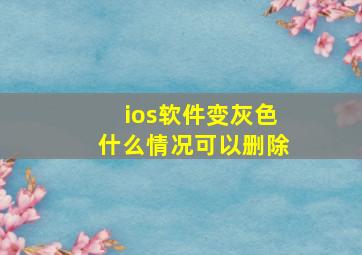 ios软件变灰色
什么情况可以删除